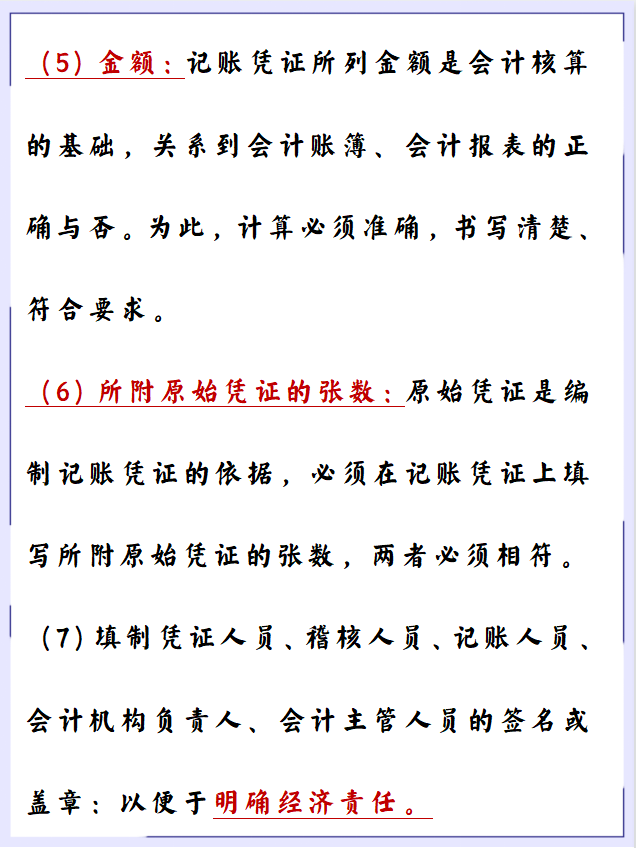 （5）金额：记账凭证所列金额是会计核算的基础，关系到会计账簿、会计报表的正确与否。为此，计算必须准确，书写清楚、符合要求。

（6）所附原始凭证的张数：原始凭证是编制记账凭证的依据，必须在记账凭证上填写所附原始凭证的张数，两者必须相符。

（7）填制凭证人员、稽核人员、记账人员、会计机构负责人、会计主管人员的签名或盖章：以便于明确经济责任。